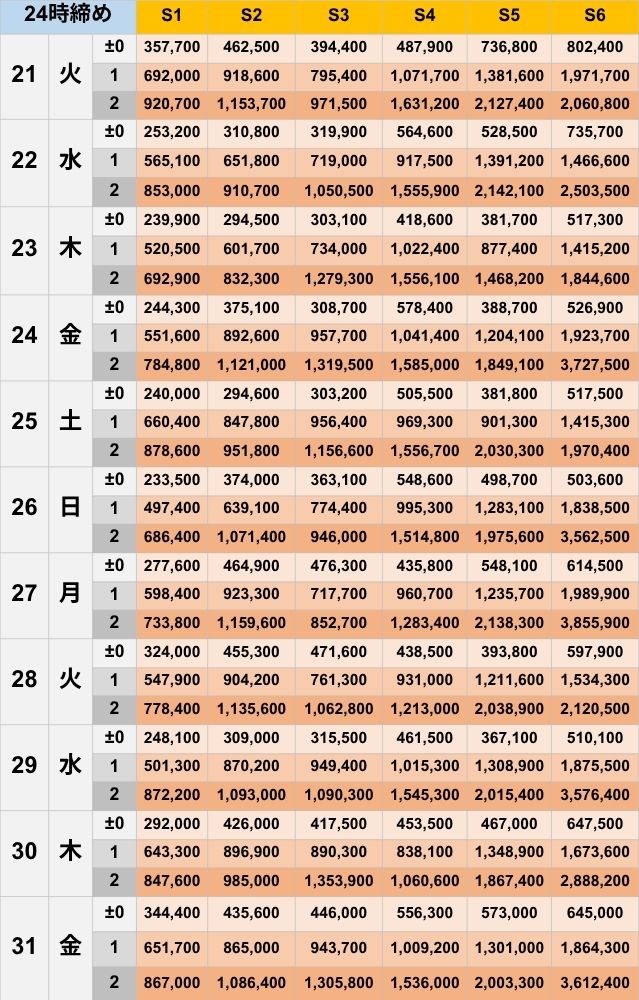 | 24時締め | | | S1 | S2 | S3 | S4 | S5 | S6 |
|---|---|---|---|---|---|---|---|---|
| 21 | 火 | ±0 | 357,700 | 462,500 | 394,400 | 487,900 | 736,800 | 802,400 |
| | | 1 | 692,000 | 918,600 | 795,400 | 1,071,700 | 1,381,600 | 1,971,700 |
| | | 2 | 920,700 | 1,153,700 | 971,500 | 1,631,200 | 2,127,400 | 2,060,800 |
| 22 | 水 | ±0 | 253,200 | 310,800 | 319,900 | 564,600 | 528,500 | 735,700 |
| | | 1 | 565,100 | 651,800 | 719,000 | 917,500 | 1,391,200 | 1,466,600 |
| | | 2 | 853,000 | 910,700 | 1,050,500 | 1,555,900 | 2,142,100 | 2,503,500 |
| 23 | 木 | ±0 | 239,900 | 294,500 | 303,100 | 418,600 | 381,700 | 517,300 |
| | | 1 | 520,500 | 601,700 | 734,000 | 1,022,400 | 877,400 | 1,415,200 |
| | | 2 | 692,900 | 832,300 | 1,279,300 | 1,556,100 | 1,468,200 | 1,844,600 |
| 24 | 金 | ±0 | 244,300 | 375,100 | 308,700 | 578,400 | 388,700 | 526,900 |
| | | 1 | 551,600 | 892,600 | 957,700 | 1,041,400 | 1,204,100 | 1,923,700 |
| | | 2 | 784,800 | 1,121,000 | 1,319,500 | 1,585,000 | 1,849,100 | 3,727,500 |
| 25 | 土 | ±0 | 240,000 | 294,600 | 303,200 | 505,500 | 381,800 | 517,500 |
| | | 1 | 660,400 | 847,800 | 956,400 | 969,300 | 901,300 | 1,415,300 |
| | | 2 | 878,600 | 951,800 | 1,156,600 | 1,556,700 | 2,030,300 | 1,970,400 |
| 26 | 日 | ±0 | 233,500 | 374,000 | 363,100 | 548,600 | 498,700 | 503,600 |
| | | 1 | 497,400 | 639,100 | 774,400 | 995,300 | 1,283,100 | 1,838,500 |
| | | 2 | 686,400 | 1,071,400 | 946,000 | 1,514,800 | 1,975,600 | 3,562,500 |
| 27 | 月 | ±0 | 277,600 | 464,900 | 476,300 | 435,800 | 548,100 | 614,500 |
| | | 1 | 598,400 | 923,300 | 717,700 | 960,700 | 1,235,700 | 1,989,900 |
| | | 2 | 733,800 | 1,159,600 | 852,700 | 1,283,400 | 2,138,300 | 3,855,900 |
| 28 | 火 | ±0 | 324,000 | 455,300 | 471,600 | 438,500 | 393,800 | 597,900 |
| | | 1 | 547,900 | 904,200 | 761,300 | 931,000 | 1,211,600 | 1,534,300 |
| | | 2 | 778,400 | 1,135,600 | 1,062,800 | 1,213,000 | 2,038,900 | 2,120,500 |
| 29 | 水 | ±0 | 248,100 | 309,000 | 315,500 | 461,500 | 367,100 | 510,100 |
| | | 1 | 501,300 | 870,200 | 949,400 | 1,015,300 | 1,308,900 | 1,875,500 |
| | | 2 | 872,200 | 1,093,000 | 1,090,300 | 1,545,300 | 2,015,400 | 3,576,400 |
| 30 | 木 | ±0 | 292,000 | 426,000 | 417,500 | 453,500 | 467,000 | 647,500 |
| | | 1 | 643,300 | 896,900 | 890,300 | 838,100 | 1,348,900 | 1,673,600 |
| | | 2 | 847,600 | 985,000 | 1,353,900 | 1,060,600 | 1,867,400 | 2,888,200 |
| 31 | 金 | ±0 | 344,400 | 435,600 | 446,000 | 556,300 | 573,000 | 645,000 |
| | | 1 | 651,700 | 865,000 | 943,700 | 1,009,200 | 1,301,000 | 1,864,300 |
| | | 2 | 867,000 | 1,086,400 | 1,305,800 | 1,536,000 | 2,003,300 | 3,612,400 |